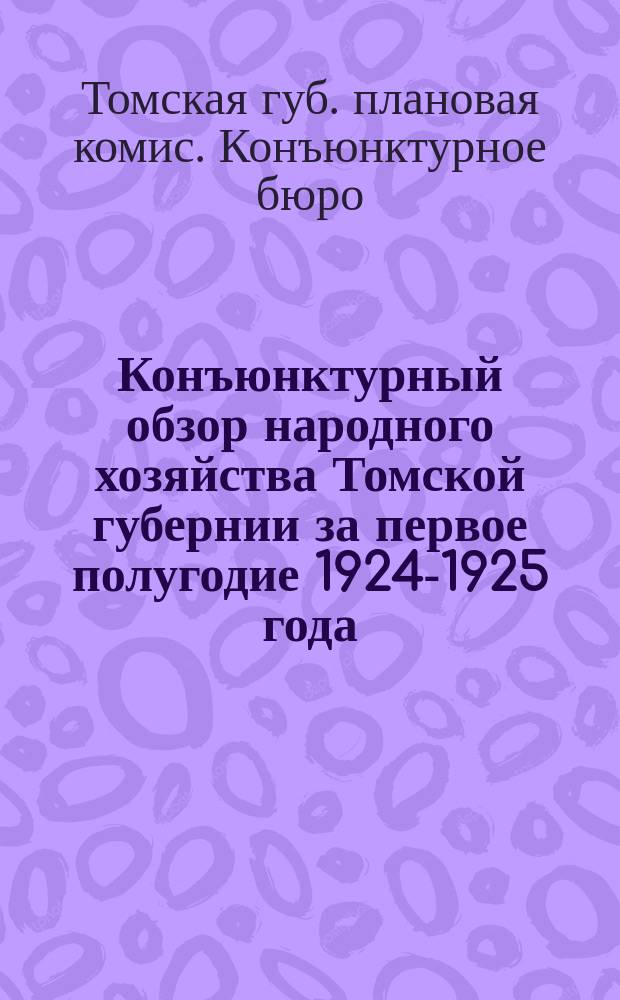 Томская губ. плановая комис. Конъюнктурное бюро

Конъюнктурный обзор народного хозяйства Томской губернии за первое полугодие 1924-1925 года